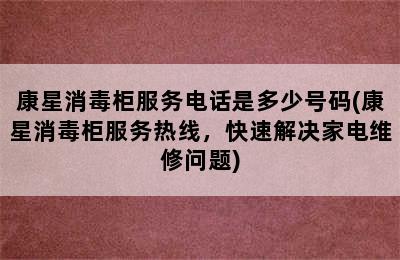 康星消毒柜服务电话是多少号码(康星消毒柜服务热线，快速解决家电维修问题)